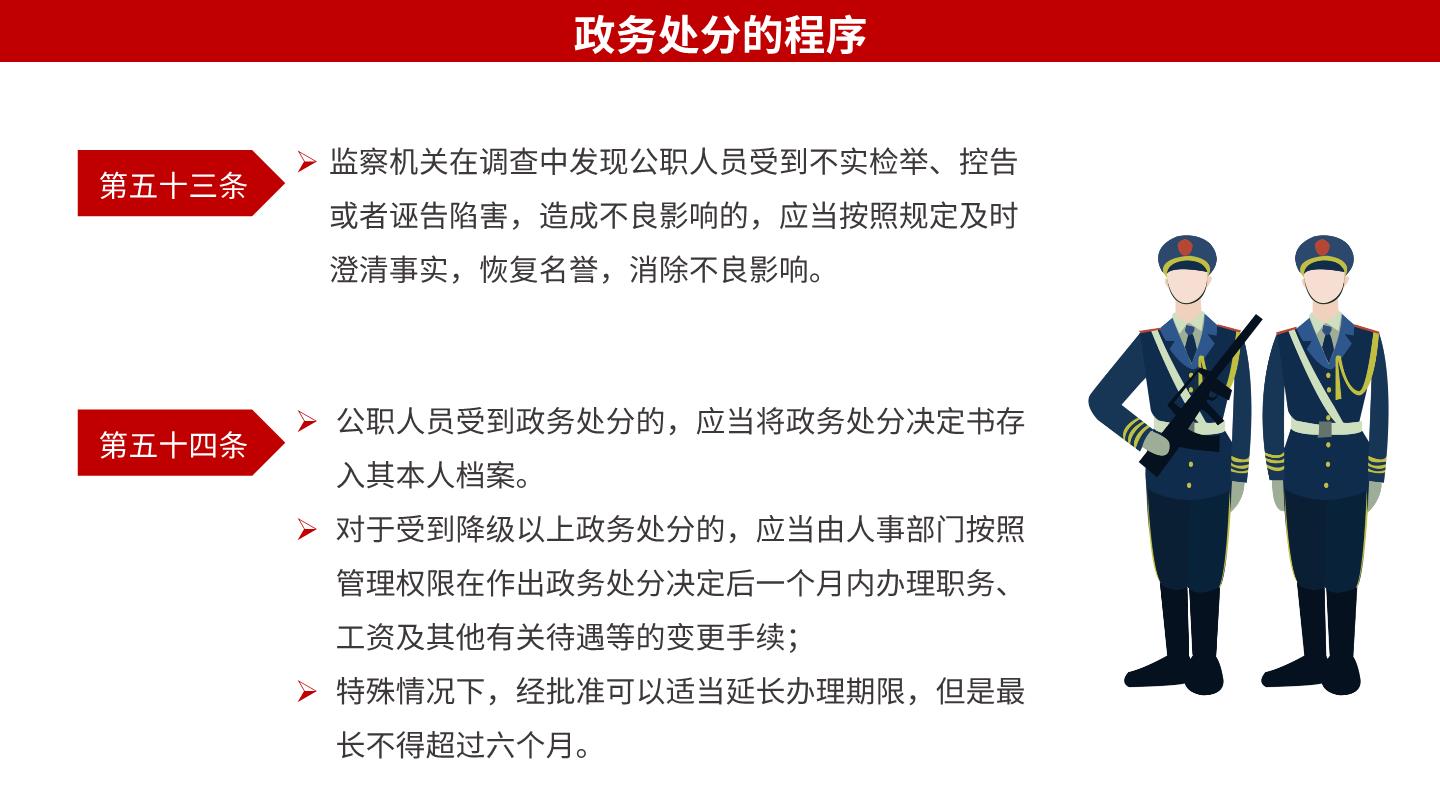 政务处分的程序

第五十三条

➢ 监察机关在调查中发现公职人员受到不实检举、控告或者诬告陷害，造成不良影响的，应当按照规定及时澄清事实，恢复名誉，消除不良影响。

第五十四条

➢ 公职人员受到政务处分的，应当将政务处分决定书存入其本人档案。

➢ 对于受到降级以上政务处分的，应当由人事部门按照管理权限在作出政务处分决定后一个月内办理职务、工资及其他有关待遇等的变更手续；

➢ 特殊情况下，经批准可以适当延长办理期限，但是最长不得超过六个月。